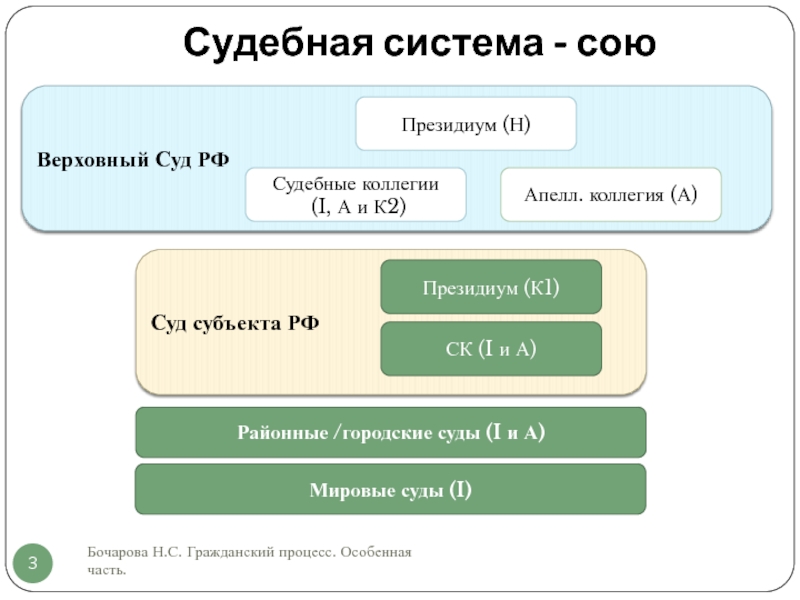 Судебная система - сою

Верховный Суд РФ

Президиум (Н)

Судебные коллегии (I, А и К2)

Апелл. коллегия (А)

Суд субъекта РФ

Президиум (К1)

СК (I и А)

Районные /городские суды (I и А)

Мировые суды (I)

3

Бочарова Н.С. Гражданский процесс. Особенная часть.